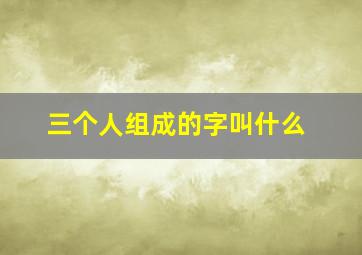 三个人组成的字叫什么